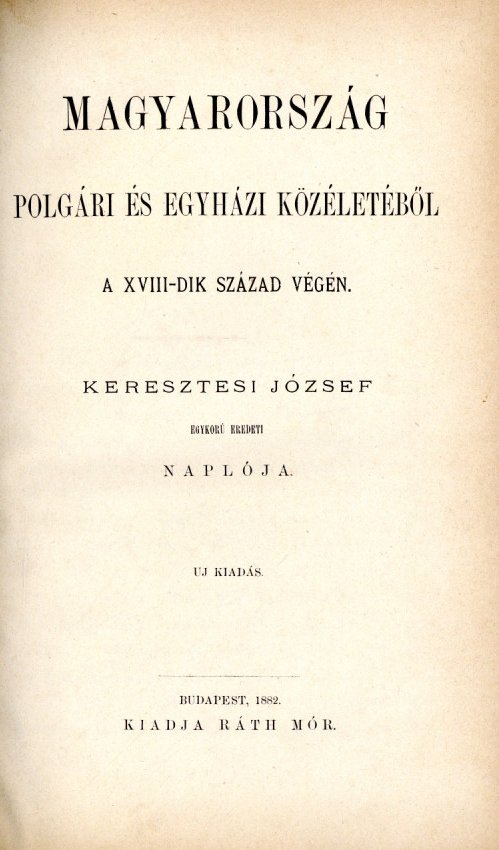 MAGYARORSZÁG

POLGÁRI ÉS EGYHÁZI KÖZÉLETÉBŐL

A XVIII-DIK SZÁZAD VÉGÉN.

KERESZTESI JÓZSEF

EGYKORÚ EREDETI

NAPLÓJA.

UJ KIADÁS.

BUDAPEST, 1882.
KIADJA RÁTH MÓR.